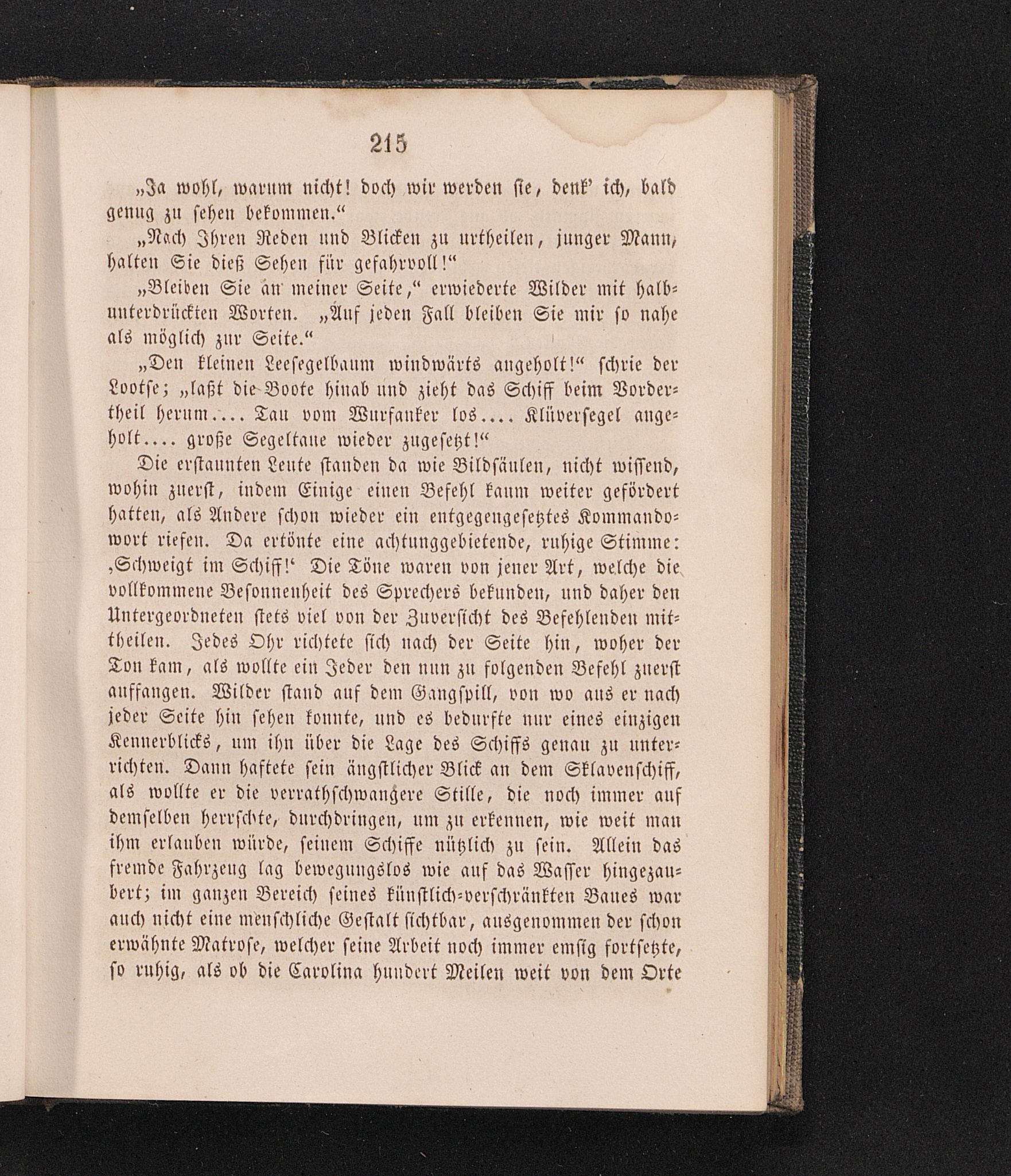 215

„Ja wohl, warum nicht! doch wir werden sie, denk' ich, bald genug zu sehen bekommen.“

„Nach Ihren Reden und Blicken zu urtheilen, junger Mann, halten Sie dieß Sehen für gefahrvoll!“

„Bleiben Sie an meiner Seite,“ erwiederte Wilder mit halbunterdrückten Worten. „Auf jeden Fall bleiben Sie mir so nahe als möglich zur Seite.“

„Den kleinen Leesegelbaum windwärts angeholt!“ schrie der Lootse; „laßt die Boote hinab und zieht das Schiff beim Vordertheil herum.... Tau vom Wurfanker los.... Klüversegel angeholt.... große Segeltaue wieder zugesetzt!“

Die erstaunten Leute standen da wie Bildsäulen, nicht wissend, wohin zuerst, indem Einige einen Befehl kaum weiter gefördert hatten, als Andere schon wieder ein entgegengesetztes Kommandowort riefen. Da ertönte eine achtunggebietende, ruhige Stimme: ‚Schweigt im Schiff!‘ Die Töne waren von jener Art, welche die vollkommene Besonnenheit des Sprechers bekunden, und daher den Untergeordneten stets viel von der Zuversicht des Befehlenden mittheilen. Jedes Ohr richtete sich nach der Seite hin, woher der Ton kam, als wollte ein Jeder den nun zu folgenden Befehl zuerst auffangen. Wilder stand auf dem Gangspill, von wo aus er nach jeder Seite hin sehen konnte, und es bedurfte nur eines einzigen Kennerblicks, um ihn über die Lage des Schiffs genau zu unterrichten. Dann haftete sein ängstlicher Blick an dem Sklavenschiff, als wollte er die verrathschwangere Stille, die noch immer auf demselben herrschte, durchdringen, um zu erkennen, wie weit man ihm erlauben würde, seinem Schiffe nützlich zu sein. Allein das fremde Fahrzeug lag bewegungslos wie auf das Wasser hingezaubert; im ganzen Bereich seines künstlich-verschränkten Baues war auch nicht eine menschliche Gestalt sichtbar, ausgenommen der schon erwähnte Matrose, welcher seine Arbeit noch immer emsig fortsetzte, so ruhig, als ob die Carolina hundert Meilen weit von dem Orte